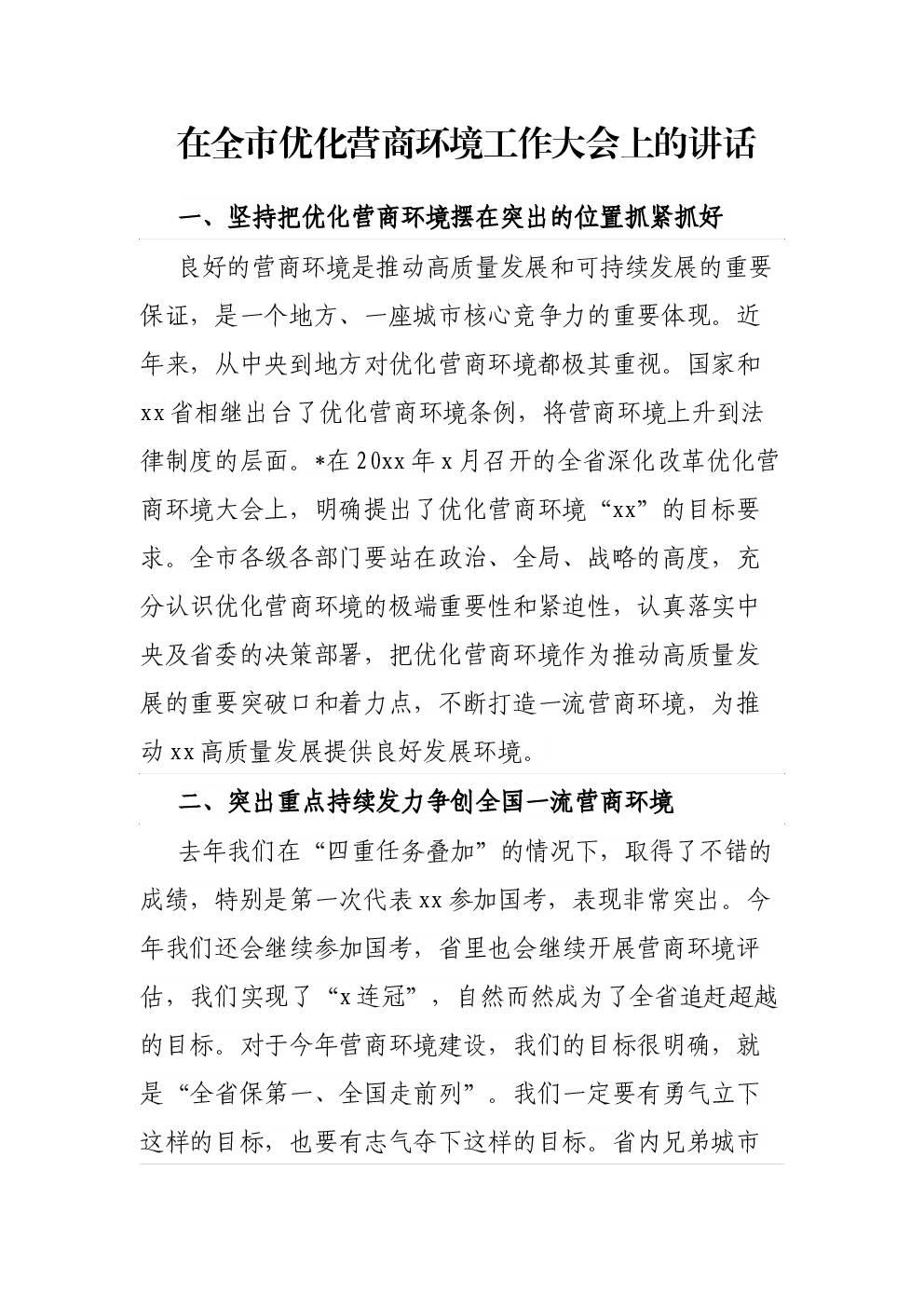 在全市优化营商环境工作大会上的讲话

一、坚持把优化营商环境摆在突出的位置抓紧抓好

良好的营商环境是推动高质量发展和可持续发展的重要保证，是一个地方、一座城市核心竞争力的重要体现。近年来，从中央到地方对优化营商环境都极其重视。国家和xx省相继出台了优化营商环境条例，将营商环境上升到法律制度的层面。*在20xx年x月召开的全省深化改革优化营商环境大会上，明确提出了优化营商环境“xx”的目标要求。全市各级各部门要站在政治、全局、战略的高度，充分认识优化营商环境的极端重要性和紧迫性，认真落实中央及省委的决策部署，把优化营商环境作为推动高质量发展的重要突破口和着力点，不断打造一流营商环境，为推动xx高质量发展提供良好发展环境。

二、突出重点持续发力争创全国一流营商环境

去年我们在“四重任务叠加”的情况下，取得了不错的成绩，特别是第一次代表xx参加国考，表现非常突出。今年我们还会继续参加国考，省里也会继续开展营商环境评估，我们实现了“x连冠”，自然而然成为了全省追赶超越的目标。对于今年营商环境建设，我们的目标很明确，就是“全省保第一、全国走前列”。我们一定要有勇气立下这样的目标，也要有志气夺下这样的目标。省内兄弟城市